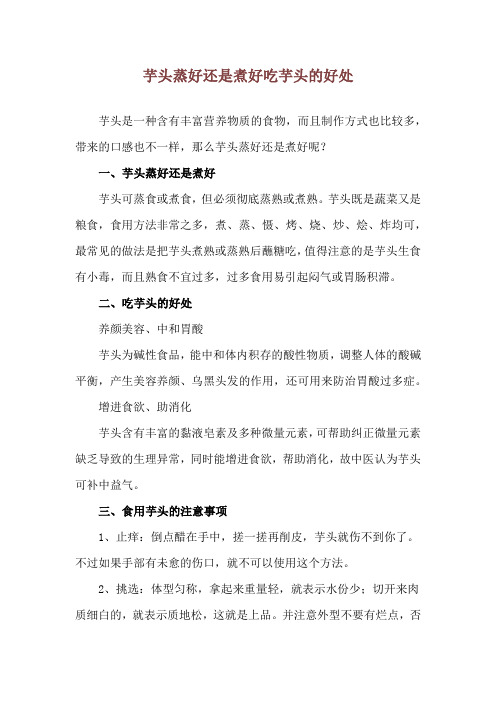 芋头蒸好还是煮好吃芋头的好处

芋头是一种含有丰富营养物质的食物，而且制作方式也比较多，带来的口感也不一样，那么芋头蒸好还是煮好呢？

一、芋头蒸好还是煮好

芋头可蒸食或煮食，但必须彻底蒸熟或煮熟。芋头既是蔬菜又是粮食，食用方法非常之多，煮、蒸、煨、烤、烧、炒、烩、炸均可，最常见的做法是把芋头煮熟或蒸熟后蘸糖吃，值得注意的是芋头生食有小毒，而且熟食不宜过多，过多食用易引起闷气或胃肠积滞。

二、吃芋头的好处

养颜美容、中和胃酸

芋头为碱性食品，能中和体内积存的酸性物质，调整人体的酸碱平衡，产生美容养颜、乌黑头发的作用，还可用来防治胃酸过多症。

增进食欲、助消化

芋头含有丰富的黏液皂素及多种微量元素，可帮助纠正微量元素缺乏导致的生理异常，同时能增进食欲，帮助消化，故中医认为芋头可补中益气。

三、食用芋头的注意事项

1、止痒：倒点醋在手中，搓一搓再削皮，芋头就伤不到你了。不过如果手部有未愈的伤口，就不可以使用这个方法。

2、挑选：体型匀称，拿起来重量轻，就表示水份少；切开来肉质细白的，就表示质地松，这就是上品。并注意外型不要有烂点，否